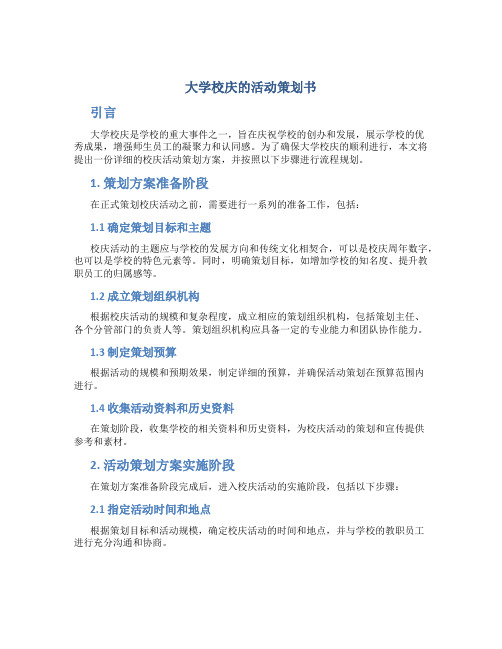 大学校庆的活动策划书

引言

大学校庆是学校的重大事件之一，旨在庆祝学校的创办和发展，展示学校的优秀成果，增强师生员工的凝聚力和认同感。为了确保大学校庆的顺利进行，本文将提出一份详细的校庆活动策划方案，并按照以下步骤进行流程规划。

1. 策划方案准备阶段

在正式策划校庆活动之前，需要进行一系列的准备工作，包括：

1.1 确定策划目标和主题

校庆活动的主题应与学校的发展方向和传统文化相契合，可以是校庆周年数字，也可以是学校的特色元素等。同时，明确策划目标，如增加学校的知名度、提升教职员工的归属感等。

1.2 成立策划组织机构

根据校庆活动的规模和复杂程度，成立相应的策划组织机构，包括策划主任、各个分管部门的负责人等。策划组织机构应具备一定的专业能力和团队协作能力。

1.3 制定策划预算

根据活动的规模和预期效果，制定详细的预算，并确保活动策划在预算范围内进行。

1.4 收集活动资料和历史资料

在策划阶段，收集学校的相关资料和历史资料，为校庆活动的策划和宣传提供参考和素材。

2. 活动策划方案实施阶段

在策划方案准备阶段完成后，进入校庆活动的实施阶段，包括以下步骤：

2.1 指定活动时间和地点

根据策划目标和活动规模，确定校庆活动的时间和地点，并与学校的教职员工进行充分沟通和协商。